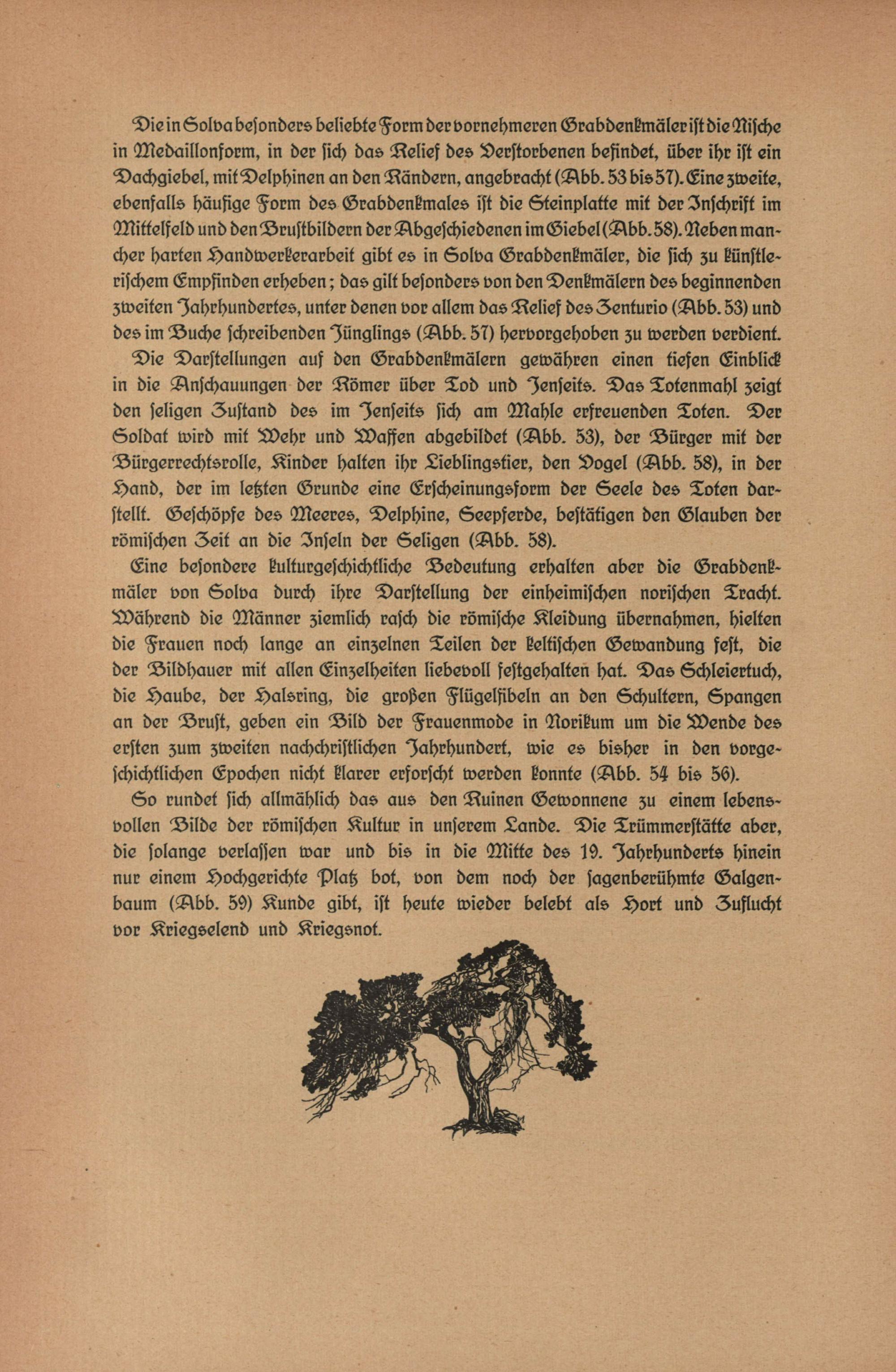 Die in Solva besonders beliebte Form der vornehmeren Grabdenkmäler ist die Nische in Medaillonform, in der sich das Relief des Verstorbenen befindet, über ihr ist ein Dachgiebel, mit Delphinen an den Rändern, angebracht (Abb. 53 bis 57). Eine zweite, ebenfalls häufige Form des Grabdenkmales ist die Steinplatte mit der Inschrift im Mittelfeld und den Brustbildern der Abgeschiedenen im Giebel (Abb. 58). Neben mancher harten Handwerkerarbeit gibt es in Solva Grabdenkmäler, die sich zu künstlerischem Empfinden erheben; das gilt besonders von den Denkmälern des beginnenden zweiten Jahrhundertes, unter denen vor allem das Relief des Zenturio (Abb. 53) und des im Buche schreibenden Jünglings (Abb. 57) hervorgehoben zu werden verdient.

Die Darstellungen auf den Grabdenkmälern gewähren einen tiefen Einblick in die Anschauungen der Römer über Tod und Jenseits. Das Totenmahl zeigt den seligen Zustand des im Jenseits sich am Mahle erfreuenden Toten. Der Soldat wird mit Wehr und Waffen abgebildet (Abb. 53), der Bürger mit der Bürgerrechtsrolle, Kinder halten ihr Lieblingstier, den Vogel (Abb. 58), in der Hand, der im letzten Grunde eine Erscheinungsform der Seele des Toten darstellt. Geschöpfe des Meeres, Delphine, Seepferde, bestätigen den Glauben der römischen Zeit an die Inseln der Seligen (Abb. 58).

Eine besondere kulturgeschichtliche Bedeutung erhalten aber die Grabdenkmäler von Solva durch ihre Darstellung der einheimischen norischen Tracht. Während die Männer ziemlich rasch die römische Kleidung übernahmen, hielten die Frauen noch lange an einzelnen Teilen der keltischen Gewandung fest, die der Bildhauer mit allen Einzelheiten liebevoll festgehalten hat. Das Schleiertuch, die Haube, der Halsring, die großen Flügelfibeln an den Schultern, Spangen an der Brust, geben ein Bild der Frauenmode in Norikum um die Wende des ersten zum zweiten nachchristlichen Jahrhundert, wie es bisher in den vorgeschichtlichen Epochen nicht klarer erforscht werden konnte (Abb. 54 bis 56).

So rundet sich allmählich das aus den Ruinen Gewonnene zu einem lebensvollen Bilde der römischen Kultur in unserem Lande. Die Trümmerstätte aber, die solange verlassen war und bis in die Mitte des 19. Jahrhunderts hinein nur einem Hochgerichte Platz bot, von dem noch der sagenberühmte Galgenbaum (Abb. 59) Kunde gibt, ist heute wieder belebt als Hort und Zuflucht vor Kriegselend und Kriegsnot.